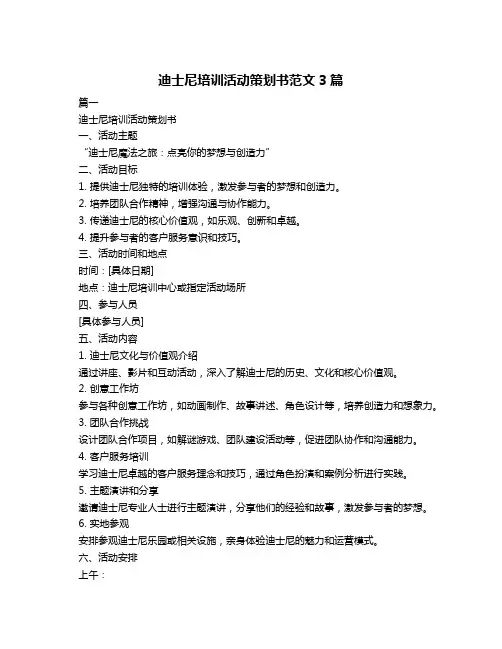 迪士尼培训活动策划书范文 3 篇

篇一

迪士尼培训活动策划书

一、活动主题

“迪士尼魔法之旅：点亮你的梦想与创造力”

二、活动目标

1. 提供迪士尼独特的培训体验，激发参与者的梦想和创造力。

2. 培养团队合作精神，增强沟通与协作能力。

3. 传递迪士尼的核心价值观，如乐观、创新和卓越。

4. 提升参与者的客户服务意识和技巧。

三、活动时间和地点

时间：[具体日期]

地点：迪士尼培训中心或指定活动场所

四、参与人员

[具体参与人员]

五、活动内容

1. 迪士尼文化与价值观介绍

通过讲座、影片和互动活动，深入了解迪士尼的历史、文化和核心价值观。

2. 创意工作坊

参与各种创意工作坊，如动画制作、故事讲述、角色设计等，培养创造力和想象力。

3. 团队合作挑战

设计团队合作项目，如解谜游戏、团队建设活动等，促进团队协作和沟通能力。

4. 客户服务培训

学习迪士尼卓越的客户服务理念和技巧，通过角色扮演和案例分析进行实践。

5. 主题演讲和分享

邀请迪士尼专业人士进行主题演讲，分享他们的经验和故事，激发参与者的梦想。

6. 实地参观

安排参观迪士尼乐园或相关设施，亲身体验迪士尼的魅力和运营模式。

六、活动安排

上午：